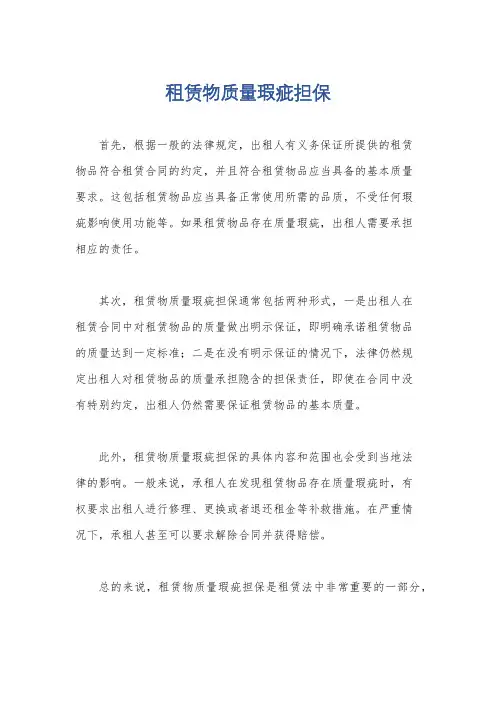 租赁物质量瑕疵担保

首先，根据一般的法律规定，出租人有义务保证所提供的租赁物品符合租赁合同的约定，并且符合租赁物品应当具备的基本质量要求。这包括租赁物品应当具备正常使用所需的品质，不受任何瑕疵影响使用功能等。如果租赁物品存在质量瑕疵，出租人需要承担相应的责任。

其次，租赁物质量瑕疵担保通常包括两种形式，一是出租人在租赁合同中对租赁物品的质量做出明示保证，即明确承诺租赁物品的质量达到一定标准；二是在没有明示保证的情况下，法律仍然规定出租人对租赁物品的质量承担隐含的担保责任，即使在合同中没有特别约定，出租人仍然需要保证租赁物品的基本质量。

此外，租赁物质量瑕疵担保的具体内容和范围也会受到当地法律的影响。一般来说，承租人在发现租赁物品存在质量瑕疵时，有权要求出租人进行修理、更换或者退还租金等补救措施。在严重情况下，承租人甚至可以要求解除合同并获得赔偿。

总的来说，租赁物质量瑕疵担保是租赁法中非常重要的一部分，